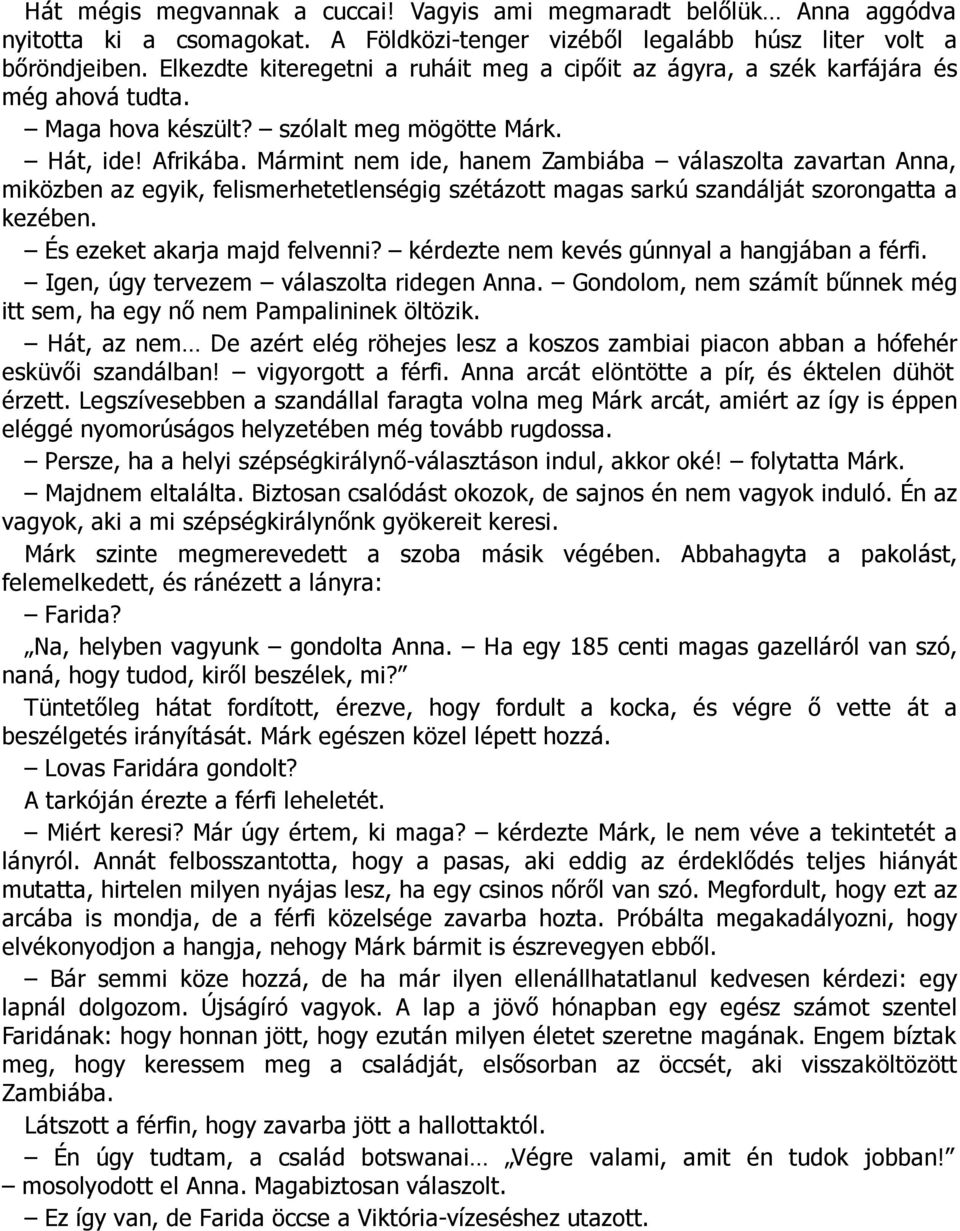 Hát mégis megvannak a cuccai! Vagyis ami megmaradt belőlük… Anna aggódva nyitotta ki a csomagokat. A Földközi-tenger vizéből legalább húsz liter volt a bőröndjeiben. Elkezdte kiteregetni a ruháit meg a cipőit az ágyra, a szék karfájára és még ahová tudta.

– Maga hova készült? – szólalt meg mögötte Márk.

– Hát, ide! Afrikába. Mármint nem ide, hanem Zambiába – válaszolta zavartan Anna, miközben az egyik, felismerhetetlenségig szétázott magas sarkú szandálját szorongatta a kezében.

– És ezeket akarja majd felvenni? – kérdezte nem kevés gúnnyal a hangjában a férfi.

– Igen, úgy tervezem – válaszolta ridegen Anna. – Gondolom, nem számít bűnnek még itt sem, ha egy nő nem Pampalininek öltözik.

– Hát, az nem… De azért elég röhejes lesz a koszos zambiai piacon abban a hófehér esküvői szandálban! – vigyorgott a férfi. Anna arcát elöntötte a pír, és éktelen dühöt érzett. Legszívesebben a szandállal faragta volna meg Márk arcát, amiért az így is éppen eléggé nyomorúságos helyzetében még tovább rugdossa.

– Persze, ha a helyi szépségkirálynő-választáson indul, akkor oké! – folytatta Márk.

– Majdnem eltalálta. Biztosan csalódást okozok, de sajnos én nem vagyok induló. Én az vagyok, aki a mi szépségkirálynőnk gyökereit keresi.

Márk szinte megmerevedett a szoba másik végében. Abbahagyta a pakolást, felemelkedett, és ránézett a lányra:

– Farida?

„Na, helyben vagyunk – gondolta Anna. – Ha egy 185 centi magas gazelláról van szó, naná, hogy tudod, kiről beszélek, mi?”

Tüntetőleg hátat fordított, érezve, hogy fordult a kocka, és végre ő vette át a beszélgetés irányítását. Márk egészen közel lépett hozzá.

– Lovas Faridára gondolt?

A tarkóján érezte a férfi leheletét.

– Miért keresi? Már úgy értem, ki maga? – kérdezte Márk, le nem véve a tekintetét a lányról. Annát felbosszantotta, hogy a pasas, aki eddig az érdeklődés teljes hiányát mutatta, hirtelen milyen nyájas lesz, ha egy csinos nőről van szó. Megfordult, hogy ezt az arcába is mondja, de a férfi közelsége zavarba hozta. Próbálta megakadályozni, hogy elvékonyodjon a hangja, nehogy Márk bármit is észrevegyen ebből.

– Bár semmi köze hozzá, de ha már ilyen ellenállhatatlanul kedvesen kérdezi: egy lapnál dolgozom. Újságíró vagyok. A lap a jövő hónapban egy egész számot szentel Faridának: hogy honnan jött, hogy ezután milyen életet szeretne magának. Engem bíztak meg, hogy keressem meg a családját, elsősorban az öccsét, aki visszaköltözött Zambiába.

Látszott a férfin, hogy zavarba jött a hallottaktól.

– Én úgy tudtam, a család botswanai… „Végre valami, amit én tudok jobban!” – mosolyodott el Anna. Magabiztosan válaszolt.

– Ez így van, de Farida öccse a Viktória-vízeséshez utazott.